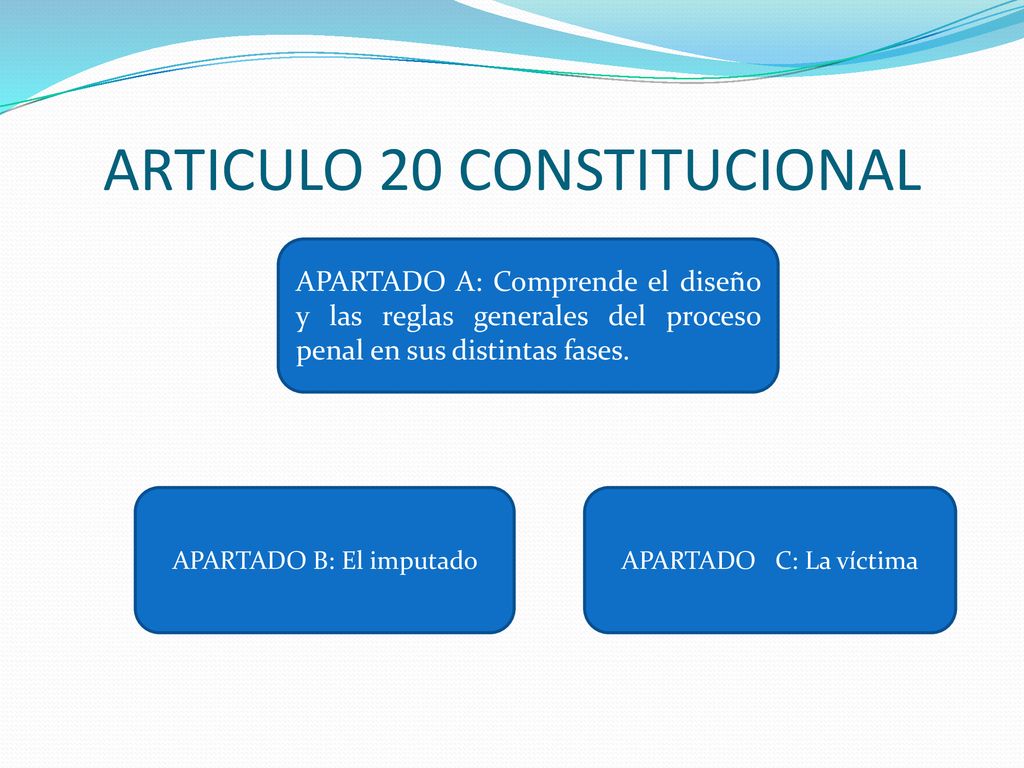 ARTICULO 20 CONSTITUCIONAL

APARTADO A: Comprende el diseño y las reglas generales del proceso penal en sus distintas fases.

APARTADO B: El imputado

APARTADO C: La víctima